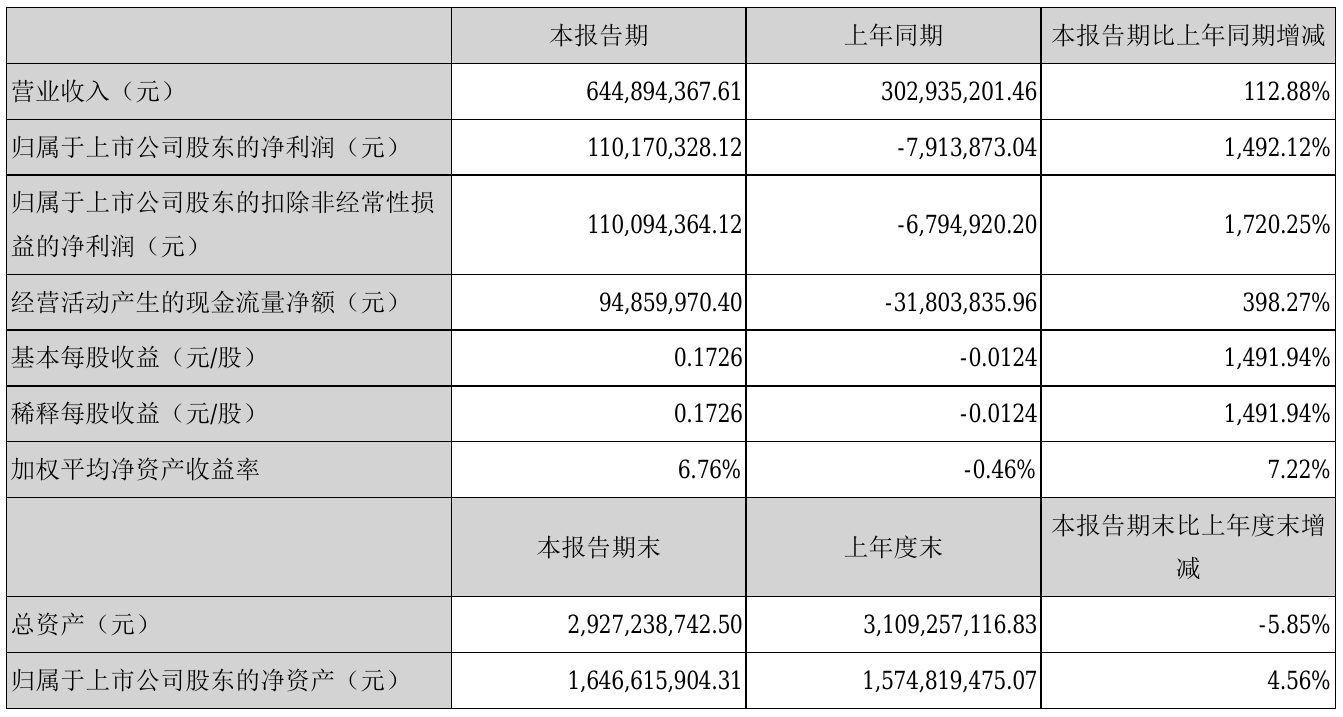 | | 本报告期 | 上年同期 | 本报告期比上年同期增减 |
|---|---|---|---|
| 营业收入（元） | 644,894,367.61 | 302,935,201.46 | 112.88% |
| 归属于上市公司股东的净利润（元） | 110,170,328.12 | -7,913,873.04 | 1,492.12% |
| 归属于上市公司股东的扣除非经常性损益的净利润（元） | 110,094,364.12 | -6,794,920.20 | 1,720.25% |
| 经营活动产生的现金流量净额（元） | 94,859,970.40 | -31,803,835.96 | 398.27% |
| 基本每股收益（元/股） | 0.1726 | -0.0124 | 1,491.94% |
| 稀释每股收益（元/股） | 0.1726 | -0.0124 | 1,491.94% |
| 加权平均净资产收益率 | 6.76% | -0.46% | 7.22% |
| | 本报告期末 | 上年度末 | 本报告期末比上年度末增减 |
| 总资产（元） | 2,927,238,742.50 | 3,109,257,116.83 | -5.85% |
| 归属于上市公司股东的净资产（元） | 1,646,615,904.31 | 1,574,819,475.07 | 4.56% |